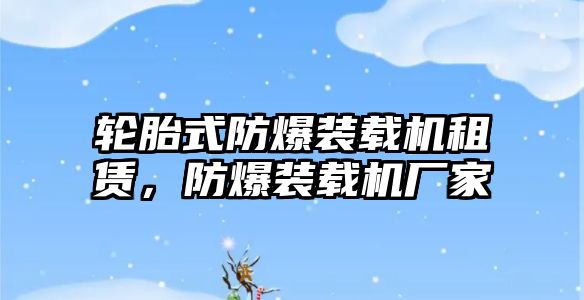 轮胎式防爆装载机租赁，防爆装载机厂家